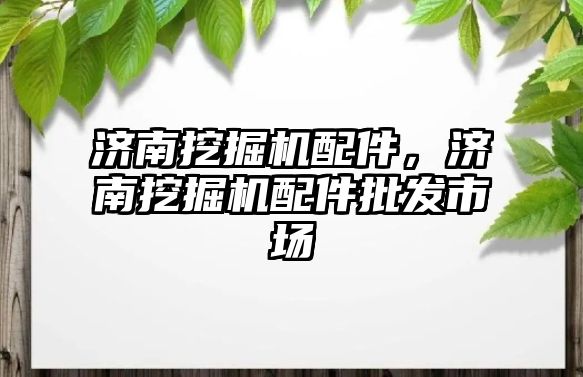 济南挖掘机配件，济南挖掘机配件批发市场